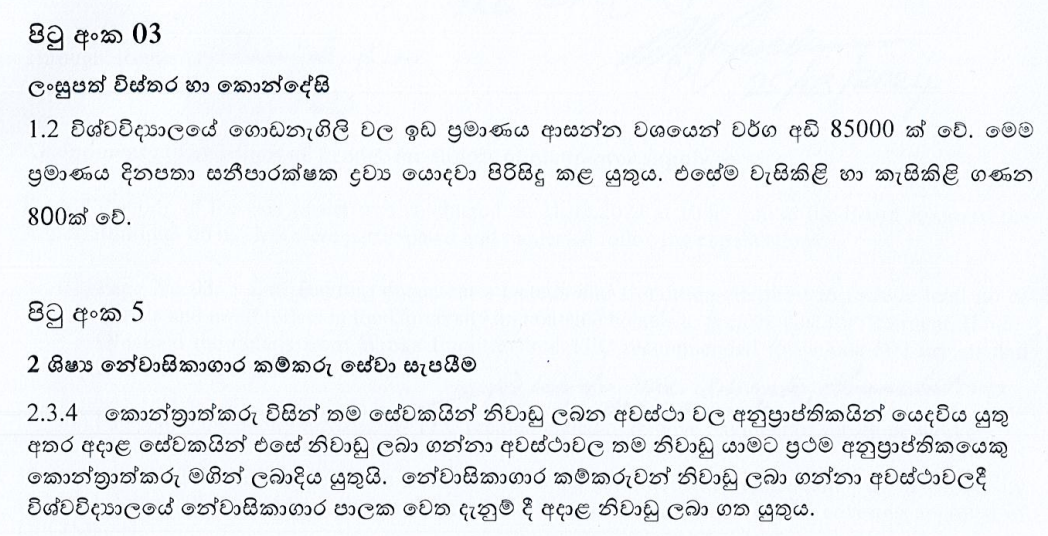 පිටු අංක 03

ලංසුපත් විස්තර හා කොන්දේසි

1.2 විශ්වවිද්‍යාලයේ ගොඩනැගිලි වල ඉඩ ප්‍රමාණය ආසන්න වශයෙන් වර්ග අඩි 85000 ක් වේ. මෙම ප්‍රමාණය දිනපතා සනීපාරක්ෂක ද්‍රව්‍ය යොදවා පිරිසිදු කළ යුතුය. එසේම වැසිකිළි හා කැසිකිළි ගණන 800ක් වේ.

පිටු අංක 5

2 ශිෂ්‍ය නේවාසිකාගාර කම්කරු සේවා සැපයීම

2.3.4 කොන්ත්‍රාත්කරු විසින් තම සේවකයින් නිවාඩු ලබන අවස්ථා වල අනුප්‍රාප්තිකයින් යෙදවිය යුතු අතර අදාළ සේවකයින් එසේ නිවාඩු ලබා ගන්නා අවස්ථාවල තම නිවාඩු යාමට ප්‍රථම අනුප්‍රාප්තිකයෙකු කොන්ත්‍රාත්කරු මගින් ලබාදිය යුතුයි. නේවාසිකාගාර කම්කරුවන් නිවාඩු ලබා ගන්නා අවස්ථාවලදී විශ්වවිද්‍යාලයේ නේවාසිකාගාර පාලක වෙත දැනුම් දී අදාළ නිවාඩු ලබා ගත යුතුය.